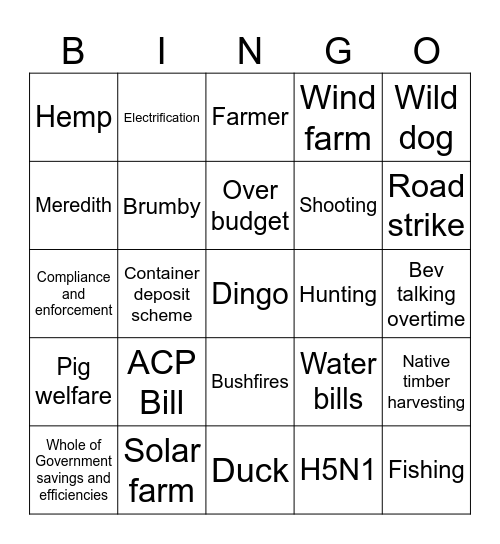 | B | I | N | G | O |
|---|---|---|---|---|
| Hemp | Electrification | Farmer | Wind farm | Wild dog |
| Meredith | Brumby | Over budget | Shooting | Road strike |
| Compliance and enforcement | Container deposit scheme | Dingo | Hunting | Bev talking overtime |
| Pig welfare | ACP Bill | Bushfires | Water bills | Native timber harvesting |
| Whole of Government savings and efficiencies | Solar farm | Duck | H5N1 | Fishing |